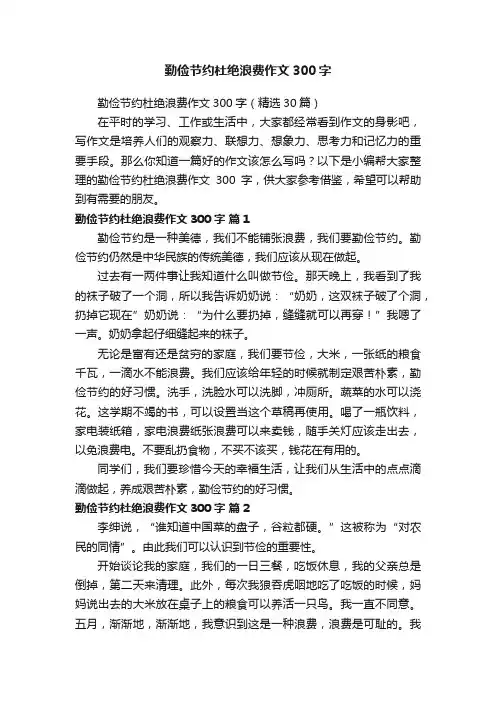 勤俭节约杜绝浪费作文 300 字

勤俭节约杜绝浪费作文 300 字（精选 30 篇）

在平时的学习、工作或生活中，大家都经常看到作文的身影吧，写作文是培养人们的观察力、联想力、想象力、思考力和记忆力的重要手段。那么你知道一篇好的作文该怎么写吗？以下是小编帮大家整理的勤俭节约杜绝浪费作文 300 字，供大家参考借鉴，希望可以帮助到有需要的朋友。

勤俭节约杜绝浪费作文 300 字 篇 1

勤俭节约是一种美德，我们不能铺张浪费，我们要勤俭节约。勤俭节约仍然是中华民族的传统美德，我们应该从现在做起。

过去有一两件事让我知道什么叫做节俭。那天晚上，我看到了我的袜子破了一个洞，所以我告诉奶奶说：“奶奶，这双袜子破了个洞，扔掉它现在”奶奶说：“为什么要扔掉，缝缝就可以再穿！”我嗯了一声。奶奶拿起仔细缝起来的袜子。

无论是富有还是贫穷的家庭，我们要节俭，大米，一张纸的粮食千瓦，一滴水不能浪费。我们应该给年轻的时候就制定艰苦朴素，勤俭节约的好习惯。洗手，洗脸水可以洗脚，冲厕所。蔬菜的水可以浇花。这学期不竭的书，可以设置当这个草稿再使用。喝了一瓶饮料，家电装纸箱，家电浪费纸张浪费可以来卖钱，随手关灯应该走出去，以免浪费电。不要乱扔食物，不买不该买，钱花在有用的。

同学们，我们要珍惜今天的幸福生活，让我们从生活中的点点滴滴做起，养成艰苦朴素，勤俭节约的好习惯。

勤俭节约杜绝浪费作文 300 字 篇 2

李绅说，“谁知道中国菜的盘子，谷粒都硬。”这被称为“对农民的同情”。由此我们可以认识到节俭的重要性。

开始谈论我的家庭，我们的一日三餐，吃饭休息，我的父亲总是倒掉，第二天来清理。此外，每次我狼吞虎咽地吃了吃饭的时候，妈妈说出去的大米放在桌子上的粮食可以养活一只鸟。我一直不同意。五月，渐渐地，渐渐地，我意识到这是一种浪费，浪费是可耻的。我